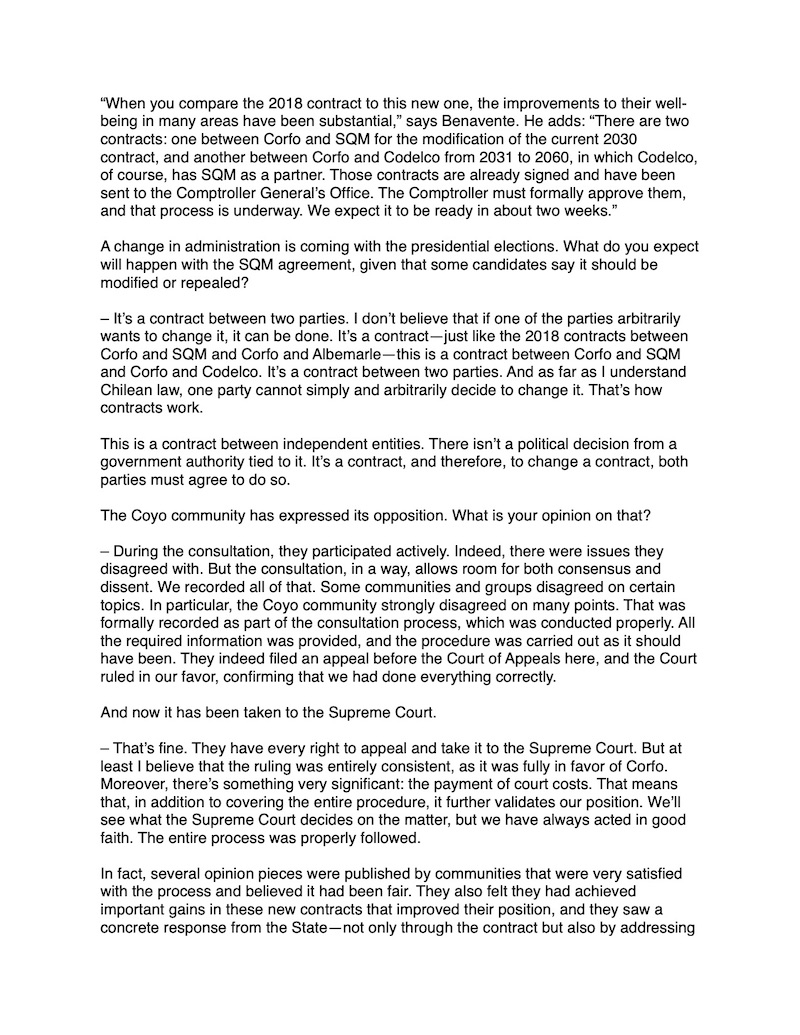 “When you compare the 2018 contract to this new one, the improvements to their well-being in many areas have been substantial,” says Benavente. He adds: “There are two contracts: one between Corfo and SQM for the modification of the current 2030 contract, and another between Corfo and Codelco from 2031 to 2060, in which Codelco, of course, has SQM as a partner. Those contracts are already signed and have been sent to the Comptroller General’s Office. The Comptroller must formally approve them, and that process is underway. We expect it to be ready in about two weeks.”

A change in administration is coming with the presidential elections. What do you expect will happen with the SQM agreement, given that some candidates say it should be modified or repealed?

– It’s a contract between two parties. I don’t believe that if one of the parties arbitrarily wants to change it, it can be done. It’s a contract—just like the 2018 contracts between Corfo and SQM and Corfo and Albemarle—this is a contract between Corfo and SQM and Corfo and Codelco. It’s a contract between two parties. And as far as I understand Chilean law, one party cannot simply and arbitrarily decide to change it. That’s how contracts work.

This is a contract between independent entities. There isn’t a political decision from a government authority tied to it. It’s a contract, and therefore, to change a contract, both parties must agree to do so.

The Coyo community has expressed its opposition. What is your opinion on that?

– During the consultation, they participated actively. Indeed, there were issues they disagreed with. But the consultation, in a way, allows room for both consensus and dissent. We recorded all of that. Some communities and groups disagreed on certain topics. In particular, the Coyo community strongly disagreed on many points. That was formally recorded as part of the consultation process, which was conducted properly. All the required information was provided, and the procedure was carried out as it should have been. They indeed filed an appeal before the Court of Appeals here, and the Court ruled in our favor, confirming that we had done everything correctly.

And now it has been taken to the Supreme Court.

– That’s fine. They have every right to appeal and take it to the Supreme Court. But at least I believe that the ruling was entirely consistent, as it was fully in favor of Corfo. Moreover, there’s something very significant: the payment of court costs. That means that, in addition to covering the entire procedure, it further validates our position. We’ll see what the Supreme Court decides on the matter, but we have always acted in good faith. The entire process was properly followed.

In fact, several opinion pieces were published by communities that were very satisfied with the process and believed it had been fair. They also felt they had achieved important gains in these new contracts that improved their position, and they saw a concrete response from the State—not only through the contract but also by addressing